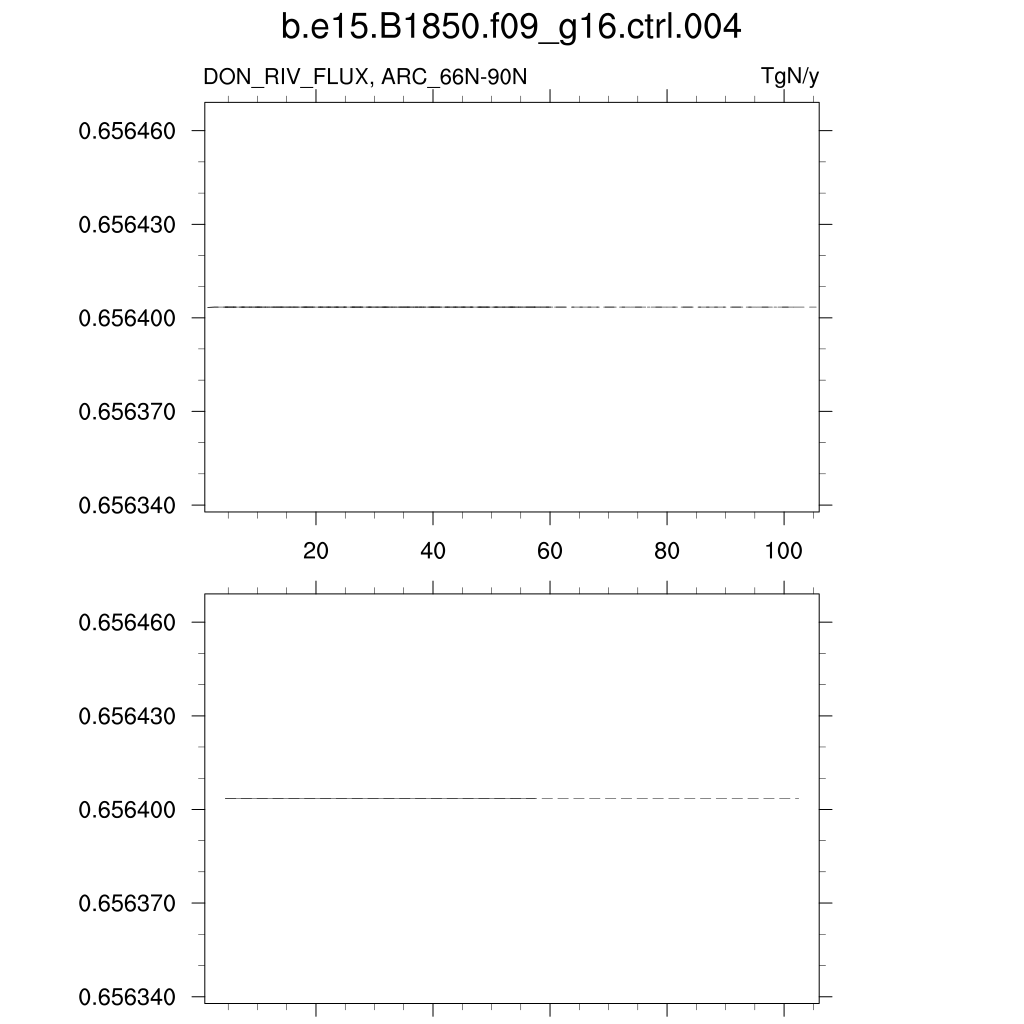 b.e15.B1850.f09_g16.ctrl.004

DON_RIV_FLUX, ARC_66N-90N

TgN/y

0.656460
0.656430
0.656400
0.656370
0.656340

20
40
60
80
100

0.656460
0.656430
0.656400
0.656370
0.656340